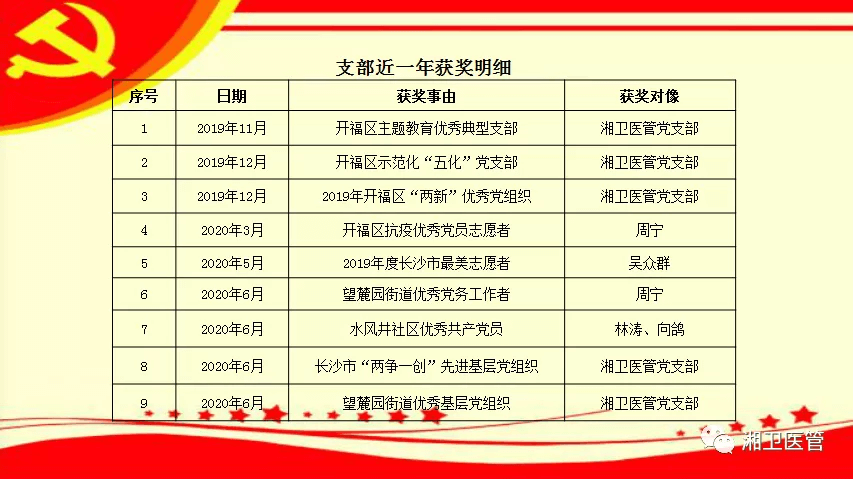 支部近一年获奖明细

| 序号 | 日期 | 获奖事由 | 获奖对像 |
|---|---|---|---|
| 1 | 2019年11月 | 开福区主题教育优秀典型支部 | 湘卫医管党支部 |
| 2 | 2019年12月 | 开福区示范化“五化”党支部 | 湘卫医管党支部 |
| 3 | 2019年12月 | 2019年开福区“两新”优秀党组织 | 湘卫医管党支部 |
| 4 | 2020年3月 | 开福区抗疫优秀党员志愿者 | 周宁 |
| 5 | 2020年5月 | 2019年度长沙市最美志愿者 | 吴众群 |
| 6 | 2020年6月 | 望麓园街道优秀党务工作者 | 周宁 |
| 7 | 2020年6月 | 水风井社区优秀共产党员 | 林涛、向鸽 |
| 8 | 2020年6月 | 长沙市“两争一创”先进基层党组织 | 湘卫医管党支部 |
| 9 | 2020年6月 | 望麓园街道优秀基层党组织 | 湘卫医管党支部 |

湘卫医管